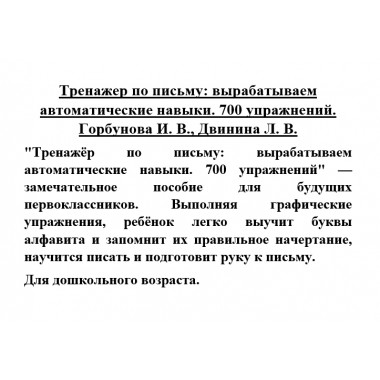 Тренажер по письму: вырабатываем автоматические навыки. 700 упражнений. Горбунова И. В., Двинина Л. В.

"Тренажёр по письму: вырабатываем автоматические навыки. 700 упражнений" — замечательное пособие для будущих первоклассников. Выполняя графические упражнения, ребёнок легко выучит буквы алфавита и запомнит их правильное начертание, научится писать и подготовит руку к письму.

Для дошкольного возраста.